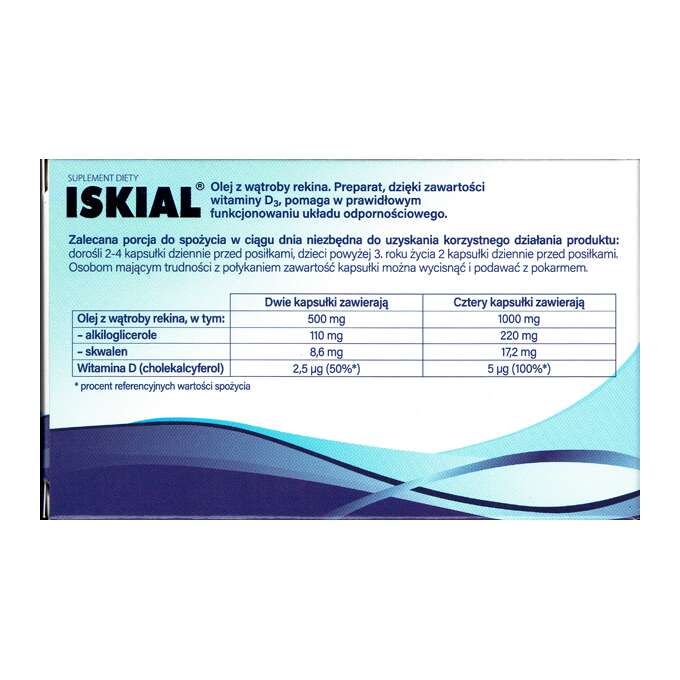 SUPLEMENT DIETY

ISKIAL®

Olej z wątroby rekina. Preparat, dzięki zawartości witaminy $D_3$, pomaga w prawidłowym funkcjonowaniu układu odpornościowego.

Zalecana porcja do spożycia w ciągu dnia niezbędna do uzyskania korzystnego działania produktu: dorośli 2-4 kapsułki dziennie przed posiłkami, dzieci powyżej 3. roku życia 2 kapsułki dziennie przed posiłkami. Osobom mającym trudności z połykaniem zawartość kapsułki można wycisnąć i podawać z pokarmem.

| | Dwie kapsułki zawierają | Cztery kapsułki zawierają |
|---|---|---|
| Olej z wątroby rekina, w tym: | 500 mg | 1000 mg |
| - alkiloglicerole | 110 mg | 220 mg |
| - skwalen | 8,6 mg | 17,2 mg |
| Witamina D (cholekalcyferol) | 2,5 µg (50%*) | 5 µg (100%*) |

* procent referencyjnych wartości spożycia